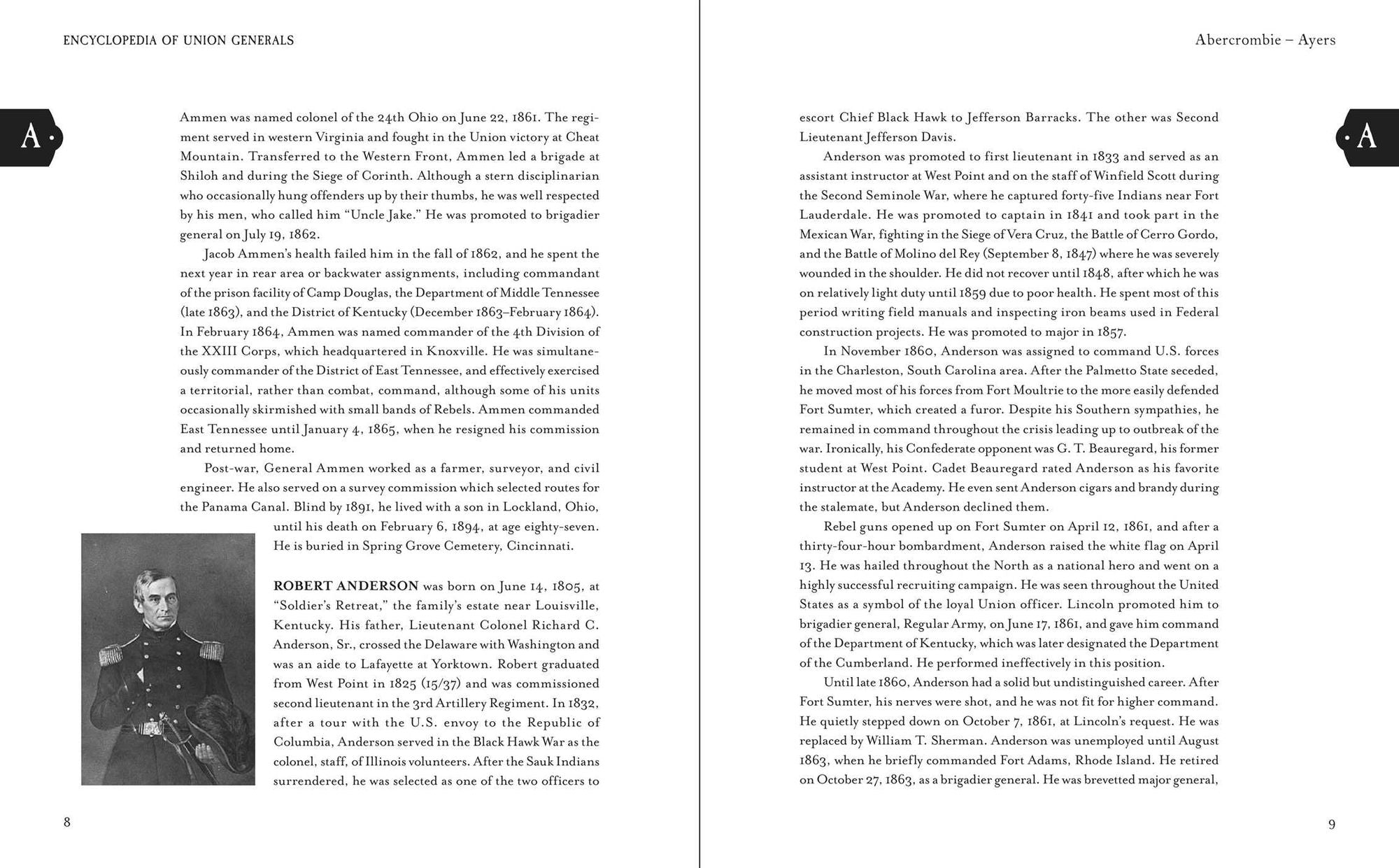 ENCYCLOPEDIA OF UNION GENERALS

A

Ammen was named colonel of the 24th Ohio on June 22, 1861. The regiment served in western Virginia and fought in the Union victory at Cheat Mountain. Transferred to the Western Front, Ammen led a brigade at Shiloh and during the Siege of Corinth. Although a stern disciplinarian who occasionally hung offenders up by their thumbs, he was well respected by his men, who called him "Uncle Jake." He was promoted to brigadier general on July 19, 1862.

Jacob Ammen's health failed him in the fall of 1862, and he spent the next year in rear area or backwater assignments, including commandant of the prison facility of Camp Douglas, the Department of Middle Tennessee (late 1863), and the District of Kentucky (December 1863–February 1864). In February 1864, Ammen was named commander of the 4th Division of the XXIII Corps, which headquartered in Knoxville. He was simultaneously commander of the District of East Tennessee, and effectively exercised a territorial, rather than combat, command, although some of his units occasionally skirmished with small bands of Rebels. Ammen commanded East Tennessee until January 4, 1865, when he resigned his commission and returned home.

Post-war, General Ammen worked as a farmer, surveyor, and civil engineer. He also served on a survey commission which selected routes for the Panama Canal. Blind by 1891, he lived with a son in Lockland, Ohio, until his death on February 6, 1894, at age eighty-seven. He is buried in Spring Grove Cemetery, Cincinnati.

ROBERT ANDERSON was born on June 14, 1805, at "Soldier's Retreat," the family's estate near Louisville, Kentucky. His father, Lieutenant Colonel Richard C. Anderson, Sr., crossed the Delaware with Washington and was an aide to Lafayette at Yorktown. Robert graduated from West Point in 1825 (15/37) and was commissioned second lieutenant in the 3rd Artillery Regiment. In 1832, after a tour with the U.S. envoy to the Republic of Columbia, Anderson served in the Black Hawk War as the colonel, staff, of Illinois volunteers. After the Sauk Indians surrendered, he was selected as one of the two officers to

8

Abercrombie – Ayers

A

escort Chief Black Hawk to Jefferson Barracks. The other was Second Lieutenant Jefferson Davis.

Anderson was promoted to first lieutenant in 1833 and served as an assistant instructor at West Point and on the staff of Winfield Scott during the Second Seminole War, where he captured forty-five Indians near Fort Lauderdale. He was promoted to captain in 1841 and took part in the Mexican War, fighting in the Siege of Vera Cruz, the Battle of Cerro Gordo, and the Battle of Molino del Rey (September 8, 1847) where he was severely wounded in the shoulder. He did not recover until 1848, after which he was on relatively light duty until 1859 due to poor health. He spent most of this period writing field manuals and inspecting iron beams used in Federal construction projects. He was promoted to major in 1857.

In November 1860, Anderson was assigned to command U.S. forces in the Charleston, South Carolina area. After the Palmetto State seceded, he moved most of his forces from Fort Moultrie to the more easily defended Fort Sumter, which created a furor. Despite his Southern sympathies, he remained in command throughout the crisis leading up to outbreak of the war. Ironically, his Confederate opponent was G. T. Beauregard, his former student at West Point. Cadet Beauregard rated Anderson as his favorite instructor at the Academy. He even sent Anderson cigars and brandy during the stalemate, but Anderson declined them.

Rebel guns opened up on Fort Sumter on April 12, 1861, and after a thirty-four-hour bombardment, Anderson raised the white flag on April 13. He was hailed throughout the North as a national hero and went on a highly successful recruiting campaign. He was seen throughout the United States as a symbol of the loyal Union officer. Lincoln promoted him to brigadier general, Regular Army, on June 17, 1861, and gave him command of the Department of Kentucky, which was later designated the Department of the Cumberland. He performed ineffectively in this position.

Until late 1860, Anderson had a solid but undistinguished career. After Fort Sumter, his nerves were shot, and he was not fit for higher command. He quietly stepped down on October 7, 1861, at Lincoln's request. He was replaced by William T. Sherman. Anderson was unemployed until August 1863, when he briefly commanded Fort Adams, Rhode Island. He retired on October 27, 1863, as a brigadier general. He was brevetted major general,

9